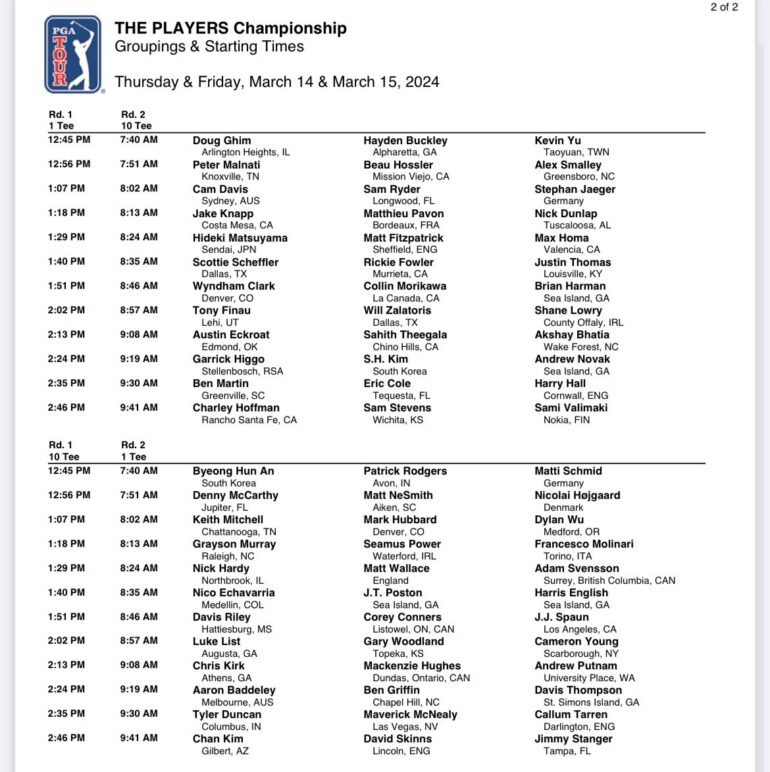 2 of 2

PGA TOUR

THE PLAYERS Championship
Groupings & Starting Times

Thursday & Friday, March 14 & March 15, 2024

| Rd. 1 1 Tee | Rd. 2 10 Tee | | | |
|---|---|---|---|---|
| 12:45 PM | 7:40 AM | Doug Ghim Arlington Heights, IL | Hayden Buckley Alpharetta, GA | Kevin Yu Taoyuan, TWN |
| 12:56 PM | 7:51 AM | Peter Malnati Knoxville, TN | Beau Hossler Mission Viejo, CA | Alex Smalley Greensboro, NC |
| 1:07 PM | 8:02 AM | Cam Davis Sydney, AUS | Sam Ryder Longwood, FL | Stephan Jaeger Germany |
| 1:18 PM | 8:13 AM | Jake Knapp Costa Mesa, CA | Matthieu Pavon Bordeaux, FRA | Nick Dunlap Tuscaloosa, AL |
| 1:29 PM | 8:24 AM | Hideki Matsuyama Sendai, JPN | Matt Fitzpatrick Sheffield, ENG | Max Homa Valencia, CA |
| 1:40 PM | 8:35 AM | Scottie Scheffler Dallas, TX | Rickie Fowler Murrieta, CA | Justin Thomas Louisville, KY |
| 1:51 PM | 8:46 AM | Wyndham Clark Denver, CO | Collin Morikawa La Canada, CA | Brian Harman Sea Island, GA |
| 2:02 PM | 8:57 AM | Tony Finau Lehi, UT | Will Zalatoris Dallas, TX | Shane Lowry County Offaly, IRL |
| 2:13 PM | 9:08 AM | Austin Eckroat Edmond, OK | Sahith Theegala Chino Hills, CA | Akshay Bhatia Wake Forest, NC |
| 2:24 PM | 9:19 AM | Garrick Higgo Stellenbosch, RSA | S.H. Kim South Korea | Andrew Novak Sea Island, GA |
| 2:35 PM | 9:30 AM | Ben Martin Greenville, SC | Eric Cole Tequesta, FL | Harry Hall Cornwall, ENG |
| 2:46 PM | 9:41 AM | Charley Hoffman Rancho Santa Fe, CA | Sam Stevens Wichita, KS | Sami Valimaki Nokia, FIN |

| Rd. 1 10 Tee | Rd. 2 1 Tee | | | |
|---|---|---|---|---|
| 12:45 PM | 7:40 AM | Byeong Hun An South Korea | Patrick Rodgers Avon, IN | Matti Schmid Germany |
| 12:56 PM | 7:51 AM | Denny McCarthy Jupiter, FL | Matt NeSmith Aiken, SC | Nicolai Højgaard Denmark |
| 1:07 PM | 8:02 AM | Keith Mitchell Chattanooga, TN | Mark Hubbard Denver, CO | Dylan Wu Medford, OR |
| 1:18 PM | 8:13 AM | Grayson Murray Raleigh, NC | Seamus Power Waterford, IRL | Francesco Molinari Torino, ITA |
| 1:29 PM | 8:24 AM | Nick Hardy Northbrook, IL | Matt Wallace England | Adam Svensson Surrey, British Columbia, CAN |
| 1:40 PM | 8:35 AM | Nico Echavarria Medellin, COL | J.T. Poston Sea Island, GA | Harris English Sea Island, GA |
| 1:51 PM | 8:46 AM | Davis Riley Hattiesburg, MS | Corey Conners Listowel, ON, CAN | J.J. Spaun Los Angeles, CA |
| 2:02 PM | 8:57 AM | Luke List Augusta, GA | Gary Woodland Topeka, KS | Cameron Young Scarborough, NY |
| 2:13 PM | 9:08 AM | Chris Kirk Athens, GA | Mackenzie Hughes Dundas, Ontario, CAN | Andrew Putnam University Place, WA |
| 2:24 PM | 9:19 AM | Aaron Baddeley Melbourne, AUS | Ben Griffin Chapel Hill, NC | Davis Thompson St. Simons Island, GA |
| 2:35 PM | 9:30 AM | Tyler Duncan Columbus, IN | Maverick McNealy Las Vegas, NV | Callum Tarren Darlington, ENG |
| 2:46 PM | 9:41 AM | Chan Kim Gilbert, AZ | David Skinns Lincoln, ENG | Jimmy Stanger Tampa, FL |